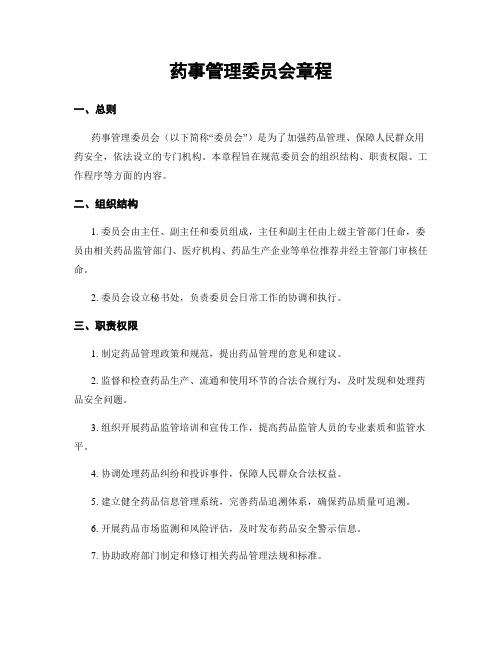 药事管理委员会章程

一、总则

药事管理委员会（以下简称“委员会”）是为了加强药品管理、保障人民群众用药安全，依法设立的专门机构。本章程旨在规范委员会的组织结构、职责权限、工作程序等方面的内容。

二、组织结构

1. 委员会由主任、副主任和委员组成，主任和副主任由上级主管部门任命，委员由相关药品监管部门、医疗机构、药品生产企业等单位推荐并经主管部门审核任命。

2. 委员会设立秘书处，负责委员会日常工作的协调和执行。

三、职责权限

1. 制定药品管理政策和规范，提出药品管理的意见和建议。

2. 监督和检查药品生产、流通和使用环节的合法合规行为，及时发现和处理药品安全问题。

3. 组织开展药品监管培训和宣传工作，提高药品监管人员的专业素质和监管水平。

4. 协调处理药品纠纷和投诉事件，保障人民群众合法权益。

5. 建立健全药品信息管理系统，完善药品追溯体系，确保药品质量可追溯。

6. 开展药品市场监测和风险评估，及时发布药品安全警示信息。

7. 协助政府部门制定和修订相关药品管理法规和标准。